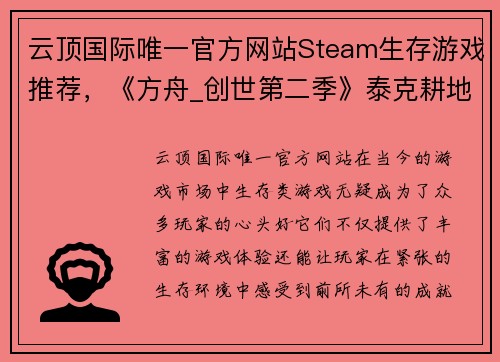 云顶国际唯一官方网站Steam生存游戏推荐，《方舟_创世第二季》泰克耕地

云顶国际唯一官方网站在当今的游戏市场中生存类游戏无疑成为了众多玩家的心头好它们不仅提供了丰富的游戏体验还能让玩家在紧张的生存环境中感受到前所未有的成就